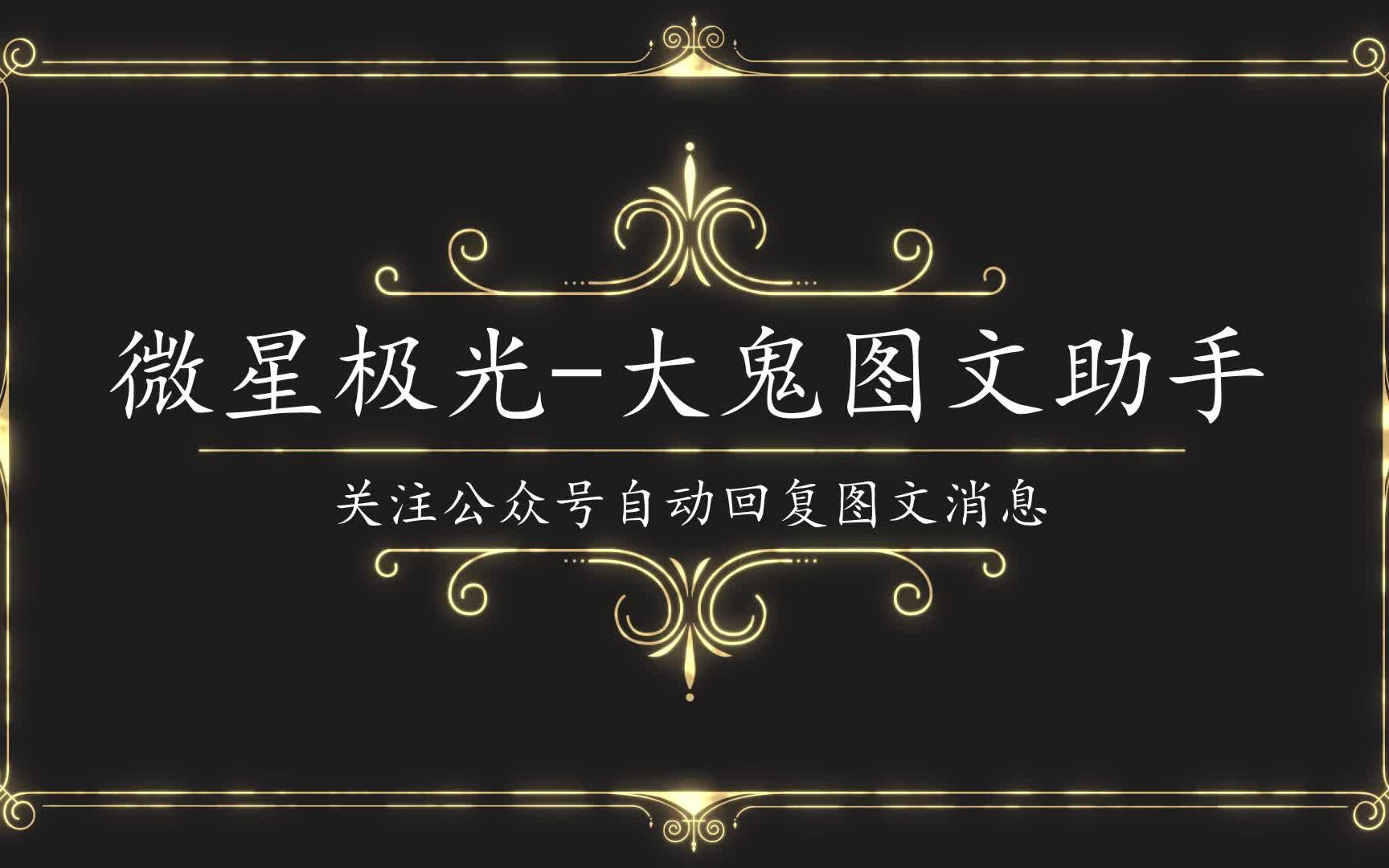 微星极光-大鬼图文助手

关注公众号自动回复图文消息